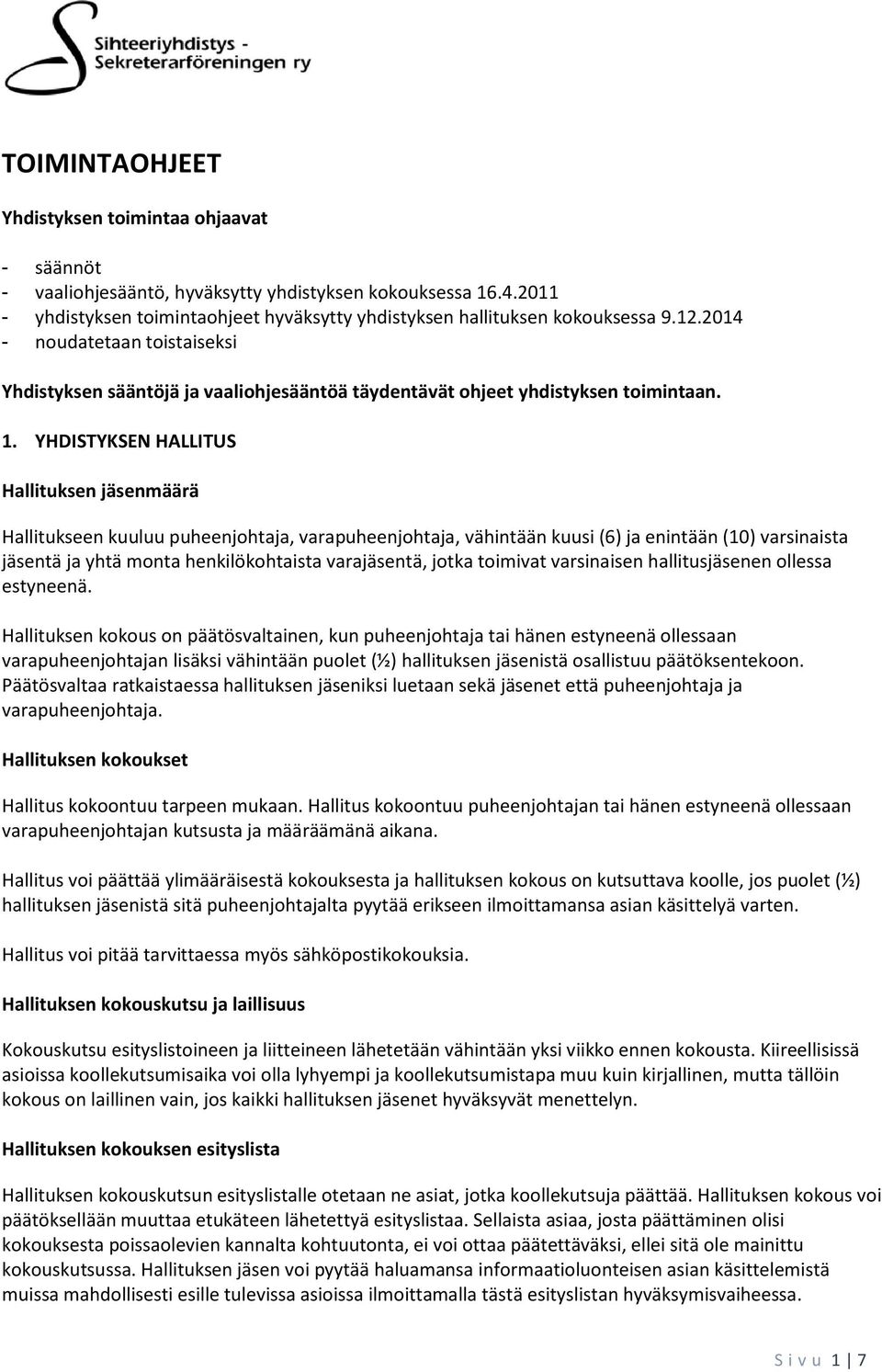 Sihteeriyhdistys - Sekreterarföreningen ry

TOIMINTAOHJEET

Yhdistyksen toimintaa ohjaavat

- säännöt
- vaaliohjesääntö, hyväksytty yhdistyksen kokouksessa 16.4.2011
- yhdistyksen toimintaohjeet hyväksytty yhdistyksen hallituksen kokouksessa 9.12.2014
- noudatetaan toistaiseksi

Yhdistyksen sääntöjä ja vaaliohjesääntöä täydentävät ohjeet yhdistyksen toimintaan.

1. YHDISTYKSEN HALLITUS

Hallituksen jäsenmäärä

Hallitukseen kuuluu puheenjohtaja, varapuheenjohtaja, vähintään kuusi (6) ja enintään (10) varsinaista jäsentä ja yhtä monta henkilökohtaista varajäsentä, jotka toimivat varsinaisen hallitusjäsenen ollessa estyneenä.

Hallituksen kokous on päätösvaltainen, kun puheenjohtaja tai hänen estyneenä ollessaan varapuheenjohtajan lisäksi vähintään puolet (½) hallituksen jäsenistä osallistuu päätöksentekoon. Päätösvaltaa ratkaistaessa hallituksen jäseniksi luetaan sekä jäsenet että puheenjohtaja ja varapuheenjohtaja.

Hallituksen kokoukset

Hallitus kokoontuu tarpeen mukaan. Hallitus kokoontuu puheenjohtajan tai hänen estyneenä ollessaan varapuheenjohtajan kutsusta ja määräämänä aikana.

Hallitus voi päättää ylimääräisestä kokouksesta ja hallituksen kokous on kutsuttava koolle, jos puolet (½) hallituksen jäsenistä sitä puheenjohtajalta pyytää erikseen ilmoittamansa asian käsittelyä varten.

Hallitus voi pitää tarvittaessa myös sähköpostikokouksia.

Hallituksen kokouskutsu ja laillisuus

Kokouskutsu esityslistoineen ja liitteineen lähetetään vähintään yksi viikko ennen kokousta. Kiireellisissä asioissa koollekutsumisaika voi olla lyhyempi ja koollekutsumistapa muu kuin kirjallinen, mutta tällöin kokous on laillinen vain, jos kaikki hallituksen jäsenet hyväksyvät menettelyn.

Hallituksen kokouksen esityslista

Hallituksen kokouskutsun esityslistalle otetaan ne asiat, jotka koollekutsuja päättää. Hallituksen kokous voi päätöksellään muuttaa etukäteen lähetettyä esityslistaa. Sellaista asiaa, josta päättäminen olisi kokouksesta poissaolevien kannalta kohtuutonta, ei voi ottaa päätettäväksi, ellei sitä ole mainittu kokouskutsussa. Hallituksen jäsen voi pyytää haluamansa informaatioluonteisen asian käsittelemistä muissa mahdollisesti esille tulevissa asioissa ilmoittamalla tästä esityslistan hyväksymisvaiheessa.

S i v u 1 | 7